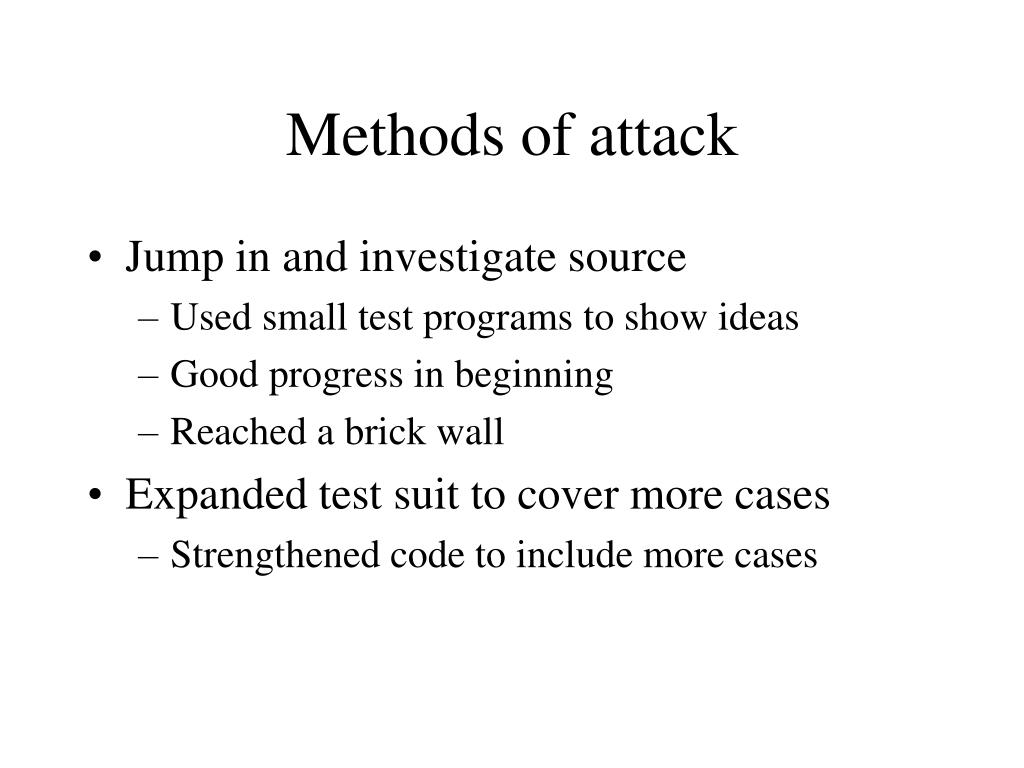 Methods of attack

• Jump in and investigate source
– Used small test programs to show ideas
– Good progress in beginning
– Reached a brick wall
• Expanded test suit to cover more cases
– Strengthened code to include more cases